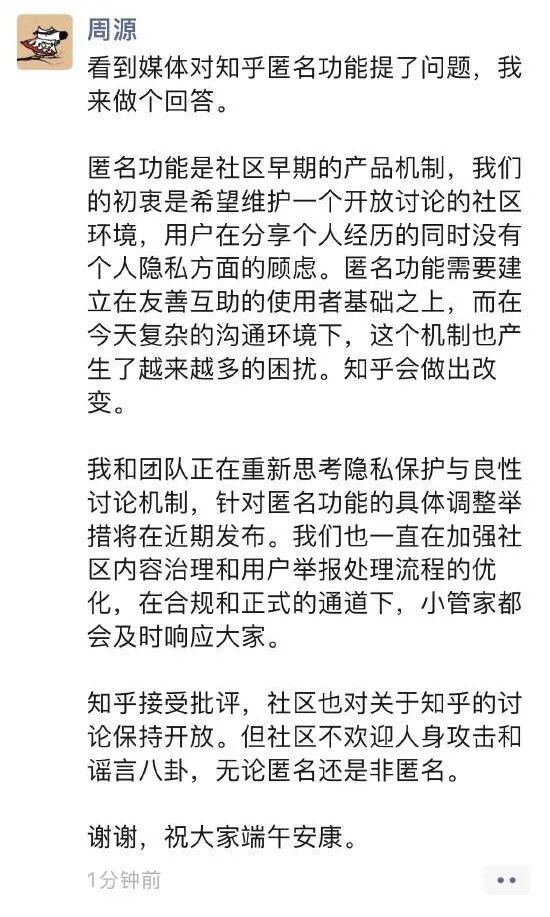 周源

看到媒体对知乎匿名功能提了问题，我来做个回答。

匿名功能是社区早期的产品机制，我们的初衷是希望维护一个开放讨论的社区环境，用户在分享个人经历的同时没有个人隐私方面的顾虑。匿名功能需要建立在友善互助的使用者基础之上，而在今天复杂的沟通环境下，这个机制也产生了越来越多的困扰。知乎会做出改变。

我和团队正在重新思考隐私保护与良性讨论机制，针对匿名功能的具体调整举措将在近期发布。我们也一直在加强社区内容治理和用户举报处理流程的优化，在合规和正式的通道下，小管家都会及时响应大家。

知乎接受批评，社区也对关于知乎的讨论保持开放。但社区不欢迎人身攻击和谣言八卦，无论匿名还是非匿名。

谢谢，祝大家端午安康。

1分钟前